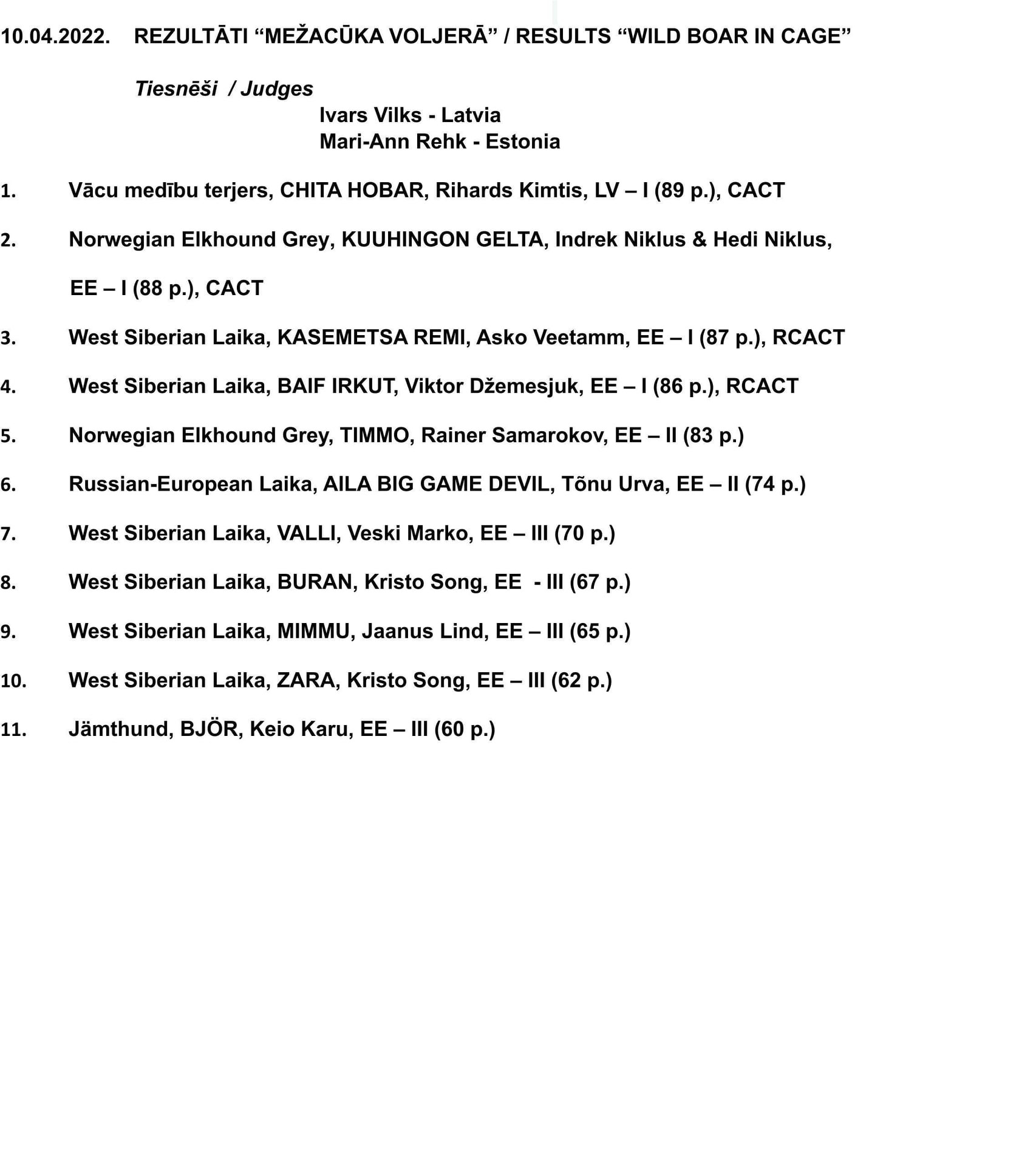 10.04.2022. REZULTĀTI “MEŽACŪKA VOLJERĀ” / RESULTS “WILD BOAR IN CAGE”

Tiesnēši / Judges
Ivars Vilks - Latvia
Mari-Ann Rehk - Estonia

1. Vācu medību terjers, CHITA HOBAR, Rihards Kimtis, LV – I (89 p.), CACT

2. Norwegian Elkhound Grey, KUUHINGON GELTA, Indrek Niklus & Hedi Niklus,

EE – I (88 p.), CACT

3. West Siberian Laika, KASEMETSA REMI, Asko Veetamm, EE – I (87 p.), RCACT

4. West Siberian Laika, BAIF IRKUT, Viktor Džemesjuk, EE – I (86 p.), RCACT

5. Norwegian Elkhound Grey, TIMMO, Rainer Samarokov, EE – II (83 p.)

6. Russian-European Laika, AILA BIG GAME DEVIL, Tõnu Urva, EE – II (74 p.)

7. West Siberian Laika, VALLI, Veski Marko, EE – III (70 p.)

8. West Siberian Laika, BURAN, Kristo Song, EE - III (67 p.)

9. West Siberian Laika, MIMMU, Jaanus Lind, EE – III (65 p.)

10. West Siberian Laika, ZARA, Kristo Song, EE – III (62 p.)

11. Jämthund, BJÖR, Keio Karu, EE – III (60 p.)